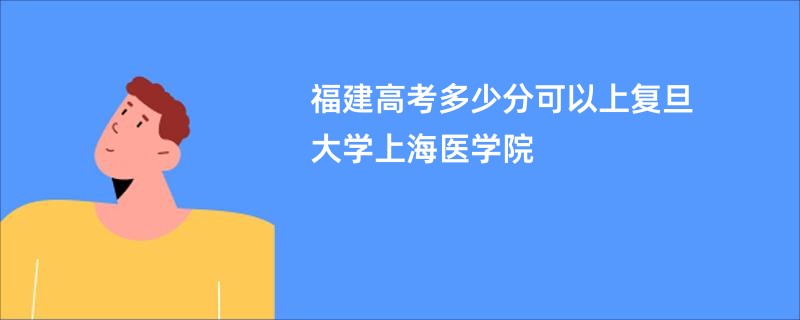 福建高考多少分可以上复旦大学上海医学院